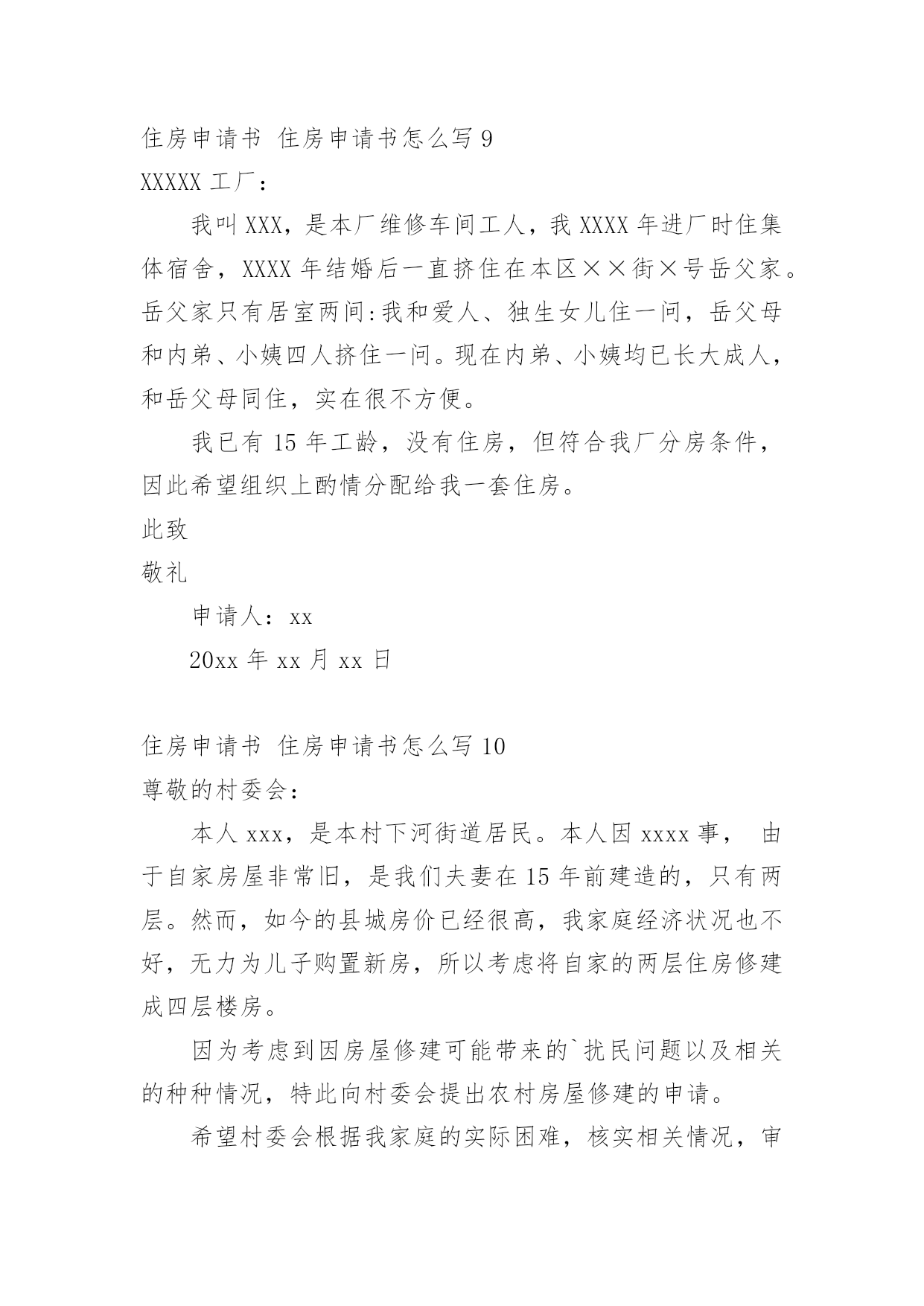 住房申请书 住房申请书怎么写 9

XXXXX 工厂：

我叫 XXX，是本厂维修车间工人，我 XXXX 年进厂时住集体宿舍，XXXX 年结婚后一直挤住在本区××街×号岳父家。岳父家只有居室两间:我和爱人、独生女儿住一间，岳父母和内弟、小姨四人挤住一间。现在内弟、小姨均已长大成人，和岳父母同住，实在很不方便。

我已有 15 年工龄，没有住房，但符合我厂分房条件，因此希望组织上酌情分配给我一套住房。

此致

敬礼

申请人：xx

20xx 年 xx 月 xx 日

住房申请书 住房申请书怎么写 10

尊敬的村委会：

本人 xxx，是本村下河街道居民。本人因 xxxx 事， 由于自家房屋非常旧，是我们夫妻在 15 年前建造的，只有两层。然而，如今的县城房价已经很高，我家庭经济状况也不好，无力为儿子购置新房，所以考虑将自家的两层住房修建成四层楼房。

因为考虑到因房屋修建可能带来的`扰民问题以及相关的种种情况，特此向村委会提出农村房屋修建的申请。

希望村委会根据我家庭的实际困难，核实相关情况，审